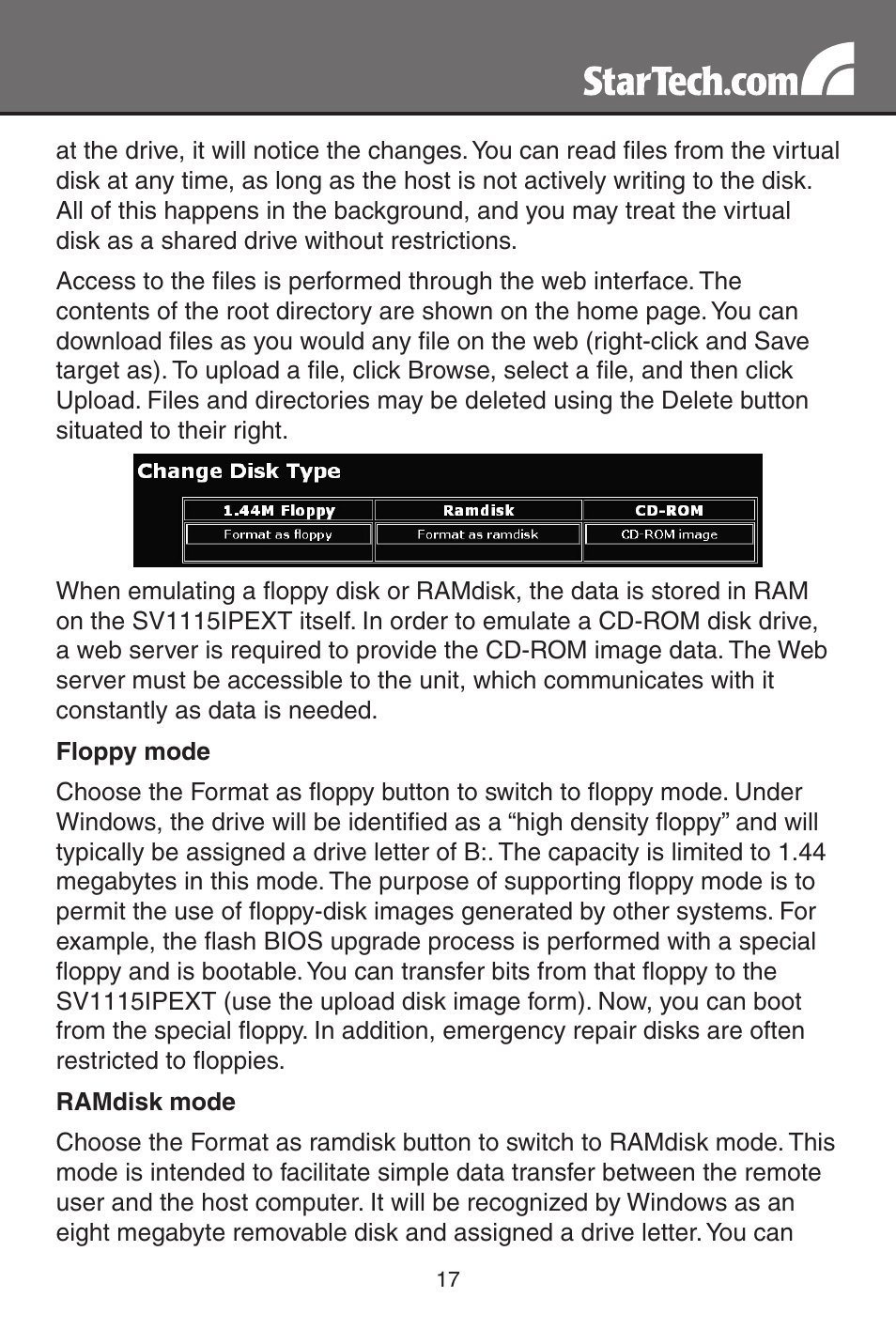 StarTech.com

at the drive, it will notice the changes. You can read files from the virtual disk at any time, as long as the host is not actively writing to the disk. All of this happens in the background, and you may treat the virtual disk as a shared drive without restrictions.

Access to the files is performed through the web interface. The contents of the root directory are shown on the home page. You can download files as you would any file on the web (right-click and Save target as). To upload a file, click Browse, select a file, and then click Upload. Files and directories may be deleted using the Delete button situated to their right.

Change Disk Type

| 1.44M Floppy | Ramdisk | CD-ROM |
|---|---|---|
| Format as floppy | Format as ramdisk | CD-ROM image |

When emulating a floppy disk or RAMdisk, the data is stored in RAM on the SV1115IPEXT itself. In order to emulate a CD-ROM disk drive, a web server is required to provide the CD-ROM image data. The Web server must be accessible to the unit, which communicates with it constantly as data is needed.

Floppy mode

Choose the Format as floppy button to switch to floppy mode. Under Windows, the drive will be identified as a “high density floppy” and will typically be assigned a drive letter of B:. The capacity is limited to 1.44 megabytes in this mode. The purpose of supporting floppy mode is to permit the use of floppy-disk images generated by other systems. For example, the flash BIOS upgrade process is performed with a special floppy and is bootable. You can transfer bits from that floppy to the SV1115IPEXT (use the upload disk image form). Now, you can boot from the special floppy. In addition, emergency repair disks are often restricted to floppies.

RAMdisk mode

Choose the Format as ramdisk button to switch to RAMdisk mode. This mode is intended to facilitate simple data transfer between the remote user and the host computer. It will be recognized by Windows as an eight megabyte removable disk and assigned a drive letter. You can

17